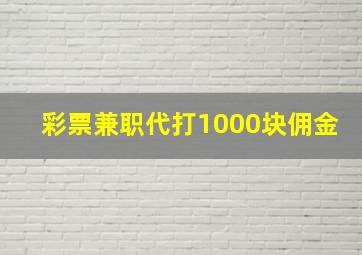 彩票兼职代打1000块佣金